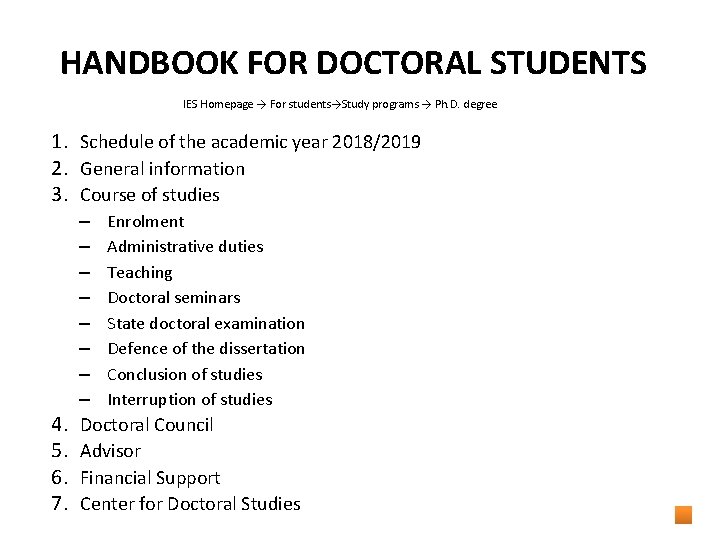 HANDBOOK FOR DOCTORAL STUDENTS

IES Homepage → For students→Study programs → Ph D. degree

1. Schedule of the academic year 2018/2019
2. General information
3. Course of studies
– Enrolment
– Administrative duties
– Teaching
– Doctoral seminars
– State doctoral examination
– Defence of the dissertation
– Conclusion of studies
– Interruption of studies
4. Doctoral Council
5. Advisor
6. Financial Support
7. Center for Doctoral Studies